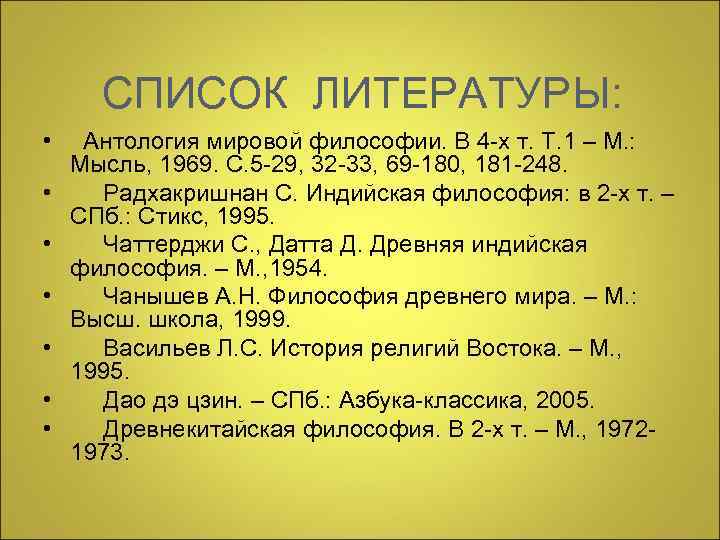 СПИСОК ЛИТЕРАТУРЫ:

• Антология мировой философии. В 4-х т. Т.1 – М.: Мысль, 1969. С.5-29, 32-33, 69-180, 181-248.
• Радхакришнан С. Индийская философия: в 2-х т. – СПб.: Стикс, 1995.
• Чаттерджи С., Датта Д. Древняя индийская философия. – М.,1954.
• Чанышев А.Н. Философия древнего мира. – М.: Высш. школа, 1999.
• Васильев Л.С. История религий Востока. – М., 1995.
• Дао дэ цзин. – СПб.: Азбука-классика, 2005.
• Древнекитайская философия. В 2-х т. – М., 1972-1973.